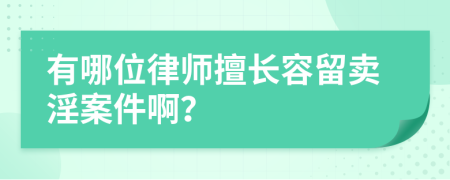 有哪位律师擅长容留卖淫案件啊?